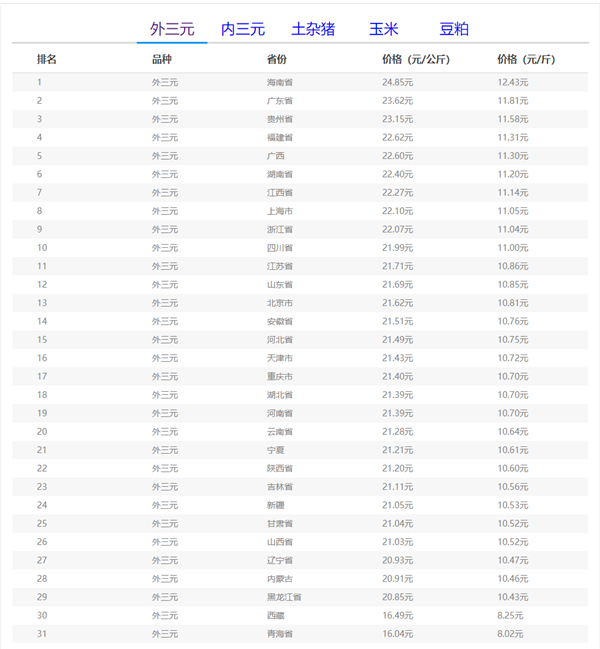 外三元 内三元 土杂猪 玉米 豆粕

| 排名 | 品种 | 省份 | 价格（元/公斤） | 价格（元/斤） |
|---|---|---|---|---|
| 1 | 外三元 | 海南省 | 24.85元 | 12.43元 |
| 2 | 外三元 | 广东省 | 23.62元 | 11.81元 |
| 3 | 外三元 | 贵州省 | 23.15元 | 11.58元 |
| 4 | 外三元 | 福建省 | 22.62元 | 11.31元 |
| 5 | 外三元 | 广西 | 22.60元 | 11.30元 |
| 6 | 外三元 | 湖南省 | 22.40元 | 11.20元 |
| 7 | 外三元 | 江西省 | 22.27元 | 11.14元 |
| 8 | 外三元 | 上海市 | 22.10元 | 11.05元 |
| 9 | 外三元 | 浙江省 | 22.07元 | 11.04元 |
| 10 | 外三元 | 四川省 | 21.99元 | 11.00元 |
| 11 | 外三元 | 江苏省 | 21.71元 | 10.86元 |
| 12 | 外三元 | 山东省 | 21.69元 | 10.85元 |
| 13 | 外三元 | 北京市 | 21.62元 | 10.81元 |
| 14 | 外三元 | 安徽省 | 21.51元 | 10.76元 |
| 15 | 外三元 | 河北省 | 21.49元 | 10.75元 |
| 16 | 外三元 | 天津市 | 21.43元 | 10.72元 |
| 17 | 外三元 | 重庆市 | 21.40元 | 10.70元 |
| 18 | 外三元 | 湖北省 | 21.39元 | 10.70元 |
| 19 | 外三元 | 河南省 | 21.39元 | 10.70元 |
| 20 | 外三元 | 云南省 | 21.28元 | 10.64元 |
| 21 | 外三元 | 宁夏 | 21.21元 | 10.61元 |
| 22 | 外三元 | 陕西省 | 21.20元 | 10.60元 |
| 23 | 外三元 | 吉林省 | 21.11元 | 10.56元 |
| 24 | 外三元 | 新疆 | 21.05元 | 10.53元 |
| 25 | 外三元 | 甘肃省 | 21.04元 | 10.52元 |
| 26 | 外三元 | 山西省 | 21.03元 | 10.52元 |
| 27 | 外三元 | 辽宁省 | 20.93元 | 10.47元 |
| 28 | 外三元 | 内蒙古 | 20.91元 | 10.46元 |
| 29 | 外三元 | 黑龙江省 | 20.85元 | 10.43元 |
| 30 | 外三元 | 西藏 | 16.49元 | 8.25元 |
| 31 | 外三元 | 青海省 | 16.04元 | 8.02元 |